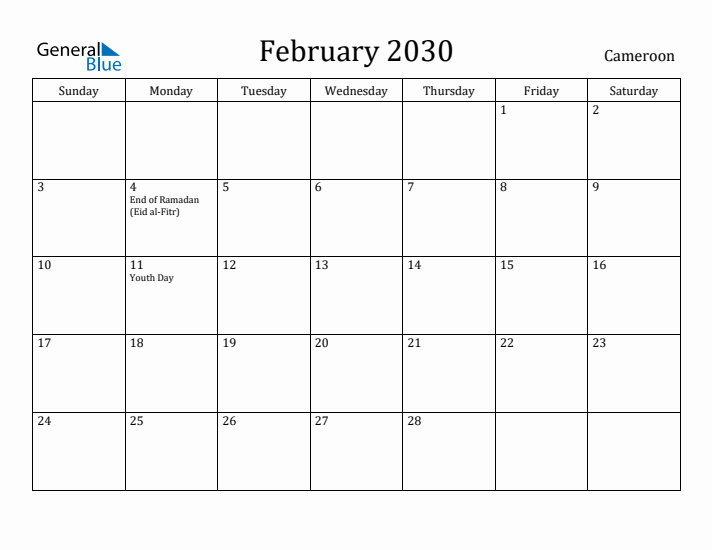 General Blue

February 2030

Cameroon

| Sunday | Monday | Tuesday | Wednesday | Thursday | Friday | Saturday |
|---|---|---|---|---|---|---|
| | | | | | 1 | 2 |
| 3 | 4 End of Ramadan (Eid al-Fitr) | 5 | 6 | 7 | 8 | 9 |
| 10 | 11 Youth Day | 12 | 13 | 14 | 15 | 16 |
| 17 | 18 | 19 | 20 | 21 | 22 | 23 |
| 24 | 25 | 26 | 27 | 28 | | |